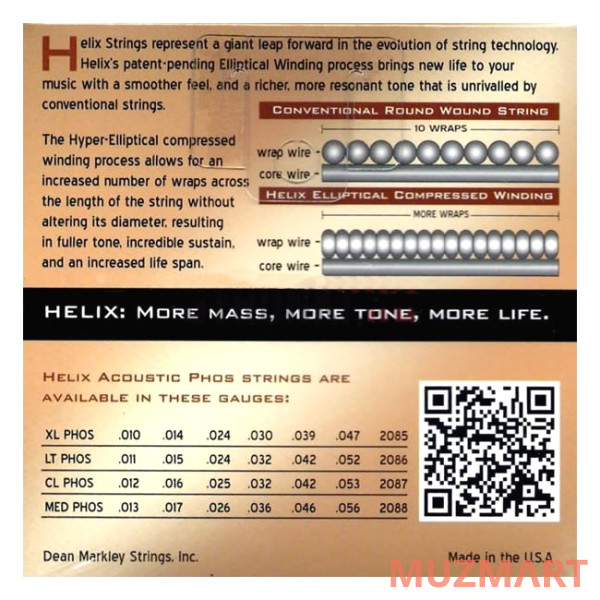 Helix Strings represent a giant leap forward in the evolution of string technology. Helix's patent-pending Elliptical Winding process brings new life to your music with a smoother feel, and a richer, more resonant tone that is unrivalled by conventional strings.

The Hyper-Elliptical compressed winding process allows for an increased number of wraps across the length of the string without altering its diameter, resulting in fuller tone, incredible sustain, and an increased life span.

CONVENTIONAL ROUND WOUND STRING

10 WRAPS

wrap wire -

core wire -

HELIX ELLIPTICAL COMPRESSED WINDING

MORE WRAPS

wrap wire -

core wire -

HELIX: MORE MASS, MORE TONE, MORE LIFE.

HELIX ACOUSTIC PHOS STRINGS ARE AVAILABLE IN THESE GAUGES:

| XL PHOS | .010 | .014 | .024 | .030 | .039 | .047 | 2085 |
|---|---|---|---|---|---|---|---|
| LT PHOS | .011 | .015 | .024 | .032 | .042 | .052 | 2086 |
| CL PHOS | .012 | .016 | .025 | .032 | .042 | .053 | 2087 |
| MED PHOS | .013 | .017 | .026 | .036 | .046 | .056 | 2088 |

Dean Markley Strings, Inc.

Made in the U.S.A

MUZMART